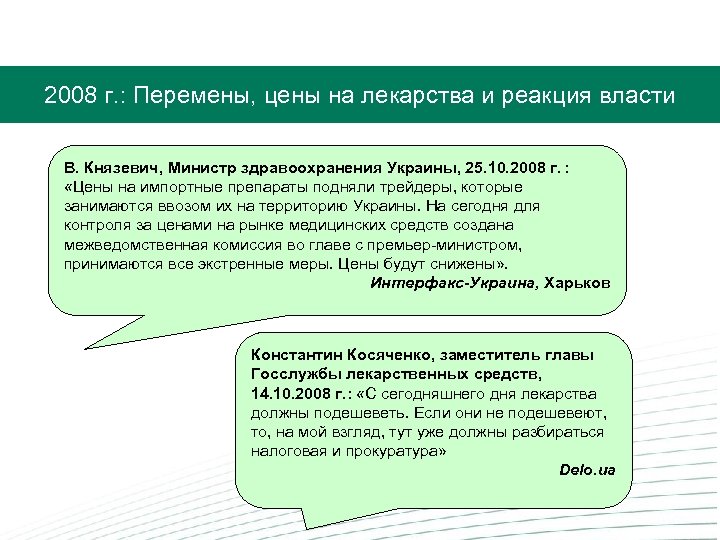 2008 г.: Перемены, цены на лекарства и реакция власти

В. Князевич, Министр здравоохранения Украины, 25.10.2008 г. : «Цены на импортные препараты подняли трейдеры, которые занимаются ввозом их на территорию Украины. На сегодня для контроля за ценами на рынке медицинских средств создана межведомственная комиссия во главе с премьер-министром, принимаются все экстренные меры. Цены будут снижены».

Интерфакс-Украина, Харьков

Константин Косяченко, заместитель главы Госслужбы лекарственных средств, 14.10.2008 г.: «С сегодняшнего дня лекарства должны подешеветь. Если они не подешевеют, то, на мой взгляд, тут уже должны разбираться налоговая и прокуратура»

Delo.ua